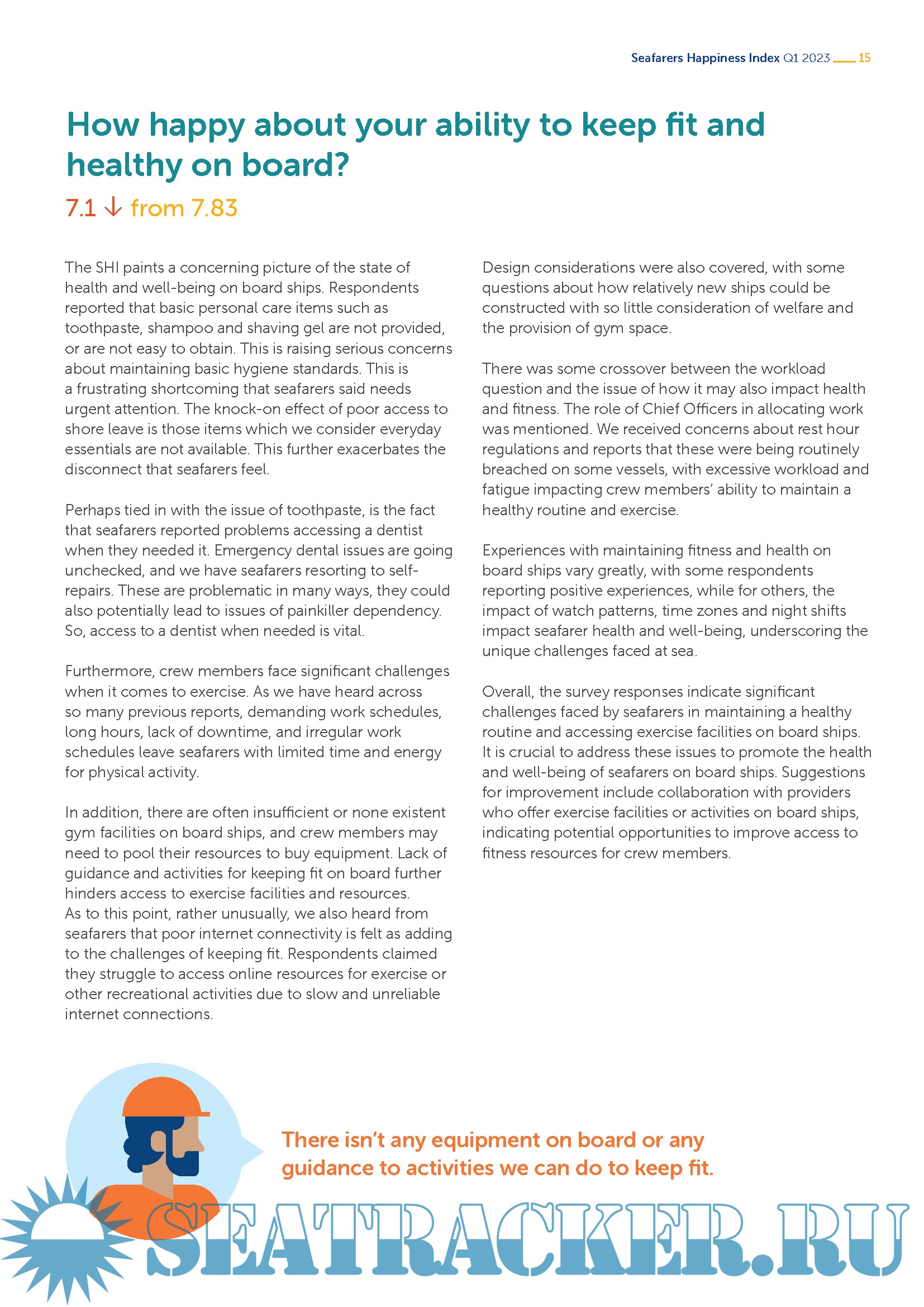 Seafarers Happiness Index Q1 2023 15

How happy about your ability to keep fit and healthy on board?

7.1 ↓ from 7.83

The SHI paints a concerning picture of the state of health and well-being on board ships. Respondents reported that basic personal care items such as toothpaste, shampoo and shaving gel are not provided, or are not easy to obtain. This is raising serious concerns about maintaining basic hygiene standards. This is a frustrating shortcoming that seafarers said needs urgent attention. The knock-on effect of poor access to shore leave is those items which we consider everyday essentials are not available. This further exacerbates the disconnect that seafarers feel.

Perhaps tied in with the issue of toothpaste, is the fact that seafarers reported problems accessing a dentist when they needed it. Emergency dental issues are going unchecked, and we have seafarers resorting to self-repairs. These are problematic in many ways, they could also potentially lead to issues of painkiller dependency. So, access to a dentist when needed is vital.

Furthermore, crew members face significant challenges when it comes to exercise. As we have heard across so many previous reports, demanding work schedules, long hours, lack of downtime, and irregular work schedules leave seafarers with limited time and energy for physical activity.

In addition, there are often insufficient or none existent gym facilities on board ships, and crew members may need to pool their resources to buy equipment. Lack of guidance and activities for keeping fit on board further hinders access to exercise facilities and resources. As to this point, rather unusually, we also heard from seafarers that poor internet connectivity is felt as adding to the challenges of keeping fit. Respondents claimed they struggle to access online resources for exercise or other recreational activities due to slow and unreliable internet connections.

Design considerations were also covered, with some questions about how relatively new ships could be constructed with so little consideration of welfare and the provision of gym space.

There was some crossover between the workload question and the issue of how it may also impact health and fitness. The role of Chief Officers in allocating work was mentioned. We received concerns about rest hour regulations and reports that these were being routinely breached on some vessels, with excessive workload and fatigue impacting crew members' ability to maintain a healthy routine and exercise.

Experiences with maintaining fitness and health on board ships vary greatly, with some respondents reporting positive experiences, while for others, the impact of watch patterns, time zones and night shifts impact seafarer health and well-being, underscoring the unique challenges faced at sea.

Overall, the survey responses indicate significant challenges faced by seafarers in maintaining a healthy routine and accessing exercise facilities on board ships. It is crucial to address these issues to promote the health and well-being of seafarers on board ships. Suggestions for improvement include collaboration with providers who offer exercise facilities or activities on board ships, indicating potential opportunities to improve access to fitness resources for crew members.

There isn't any equipment on board or any guidance to activities we can do to keep fit.

SEATRACKER.RU